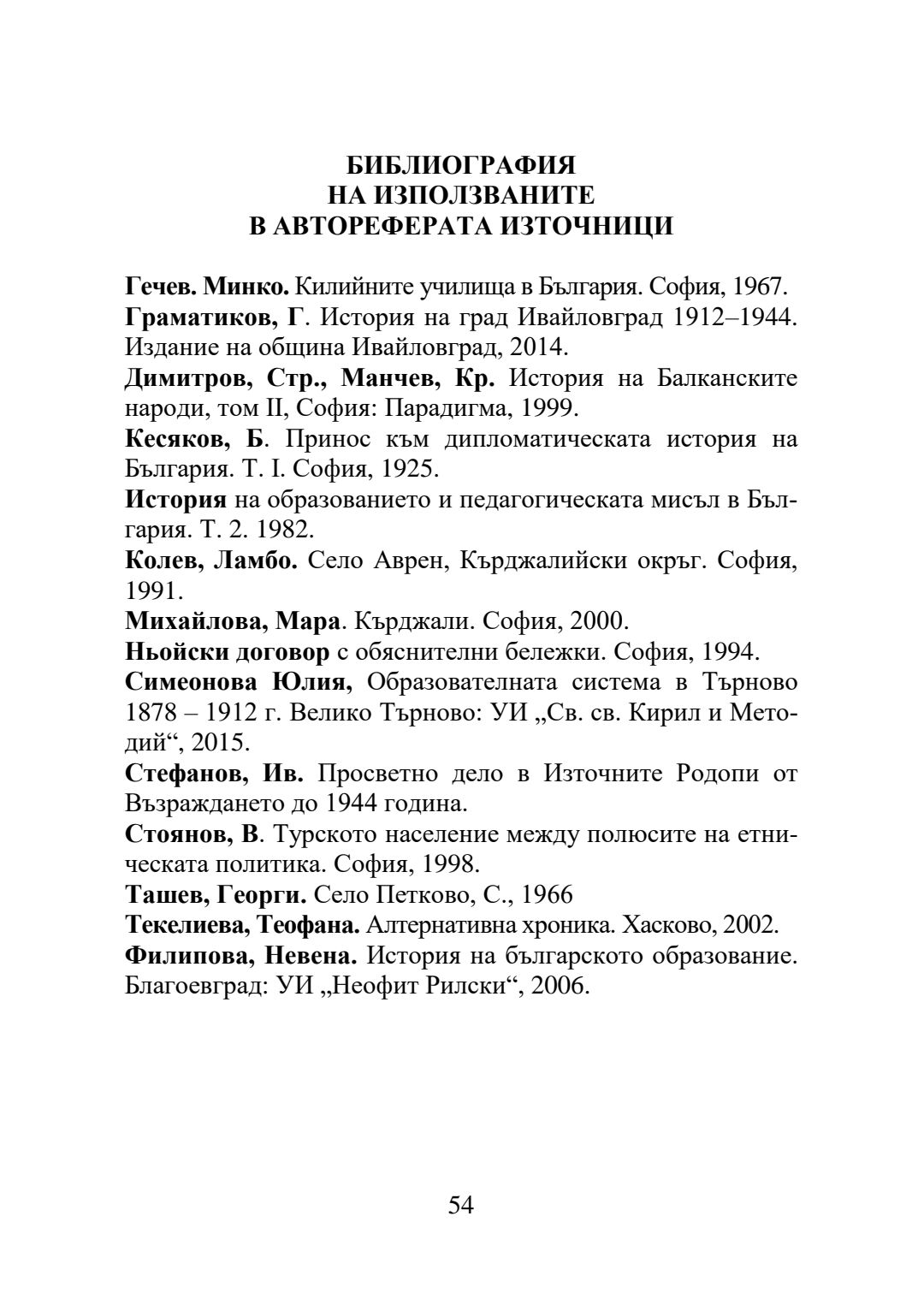 БИБЛИОГРАФИЯ
НА ИЗПОЛЗВАНИТЕ
В АВТОРЕФЕРАТА ИЗТОЧНИЦИ

Гечев. Минко. Килийните училища в България. София, 1967.
Граматиков, Г. История на град Ивайловград 1912–1944. Издание на община Ивайловград, 2014.
Димитров, Стр., Манчев, Кр. История на Балканските народи, том II, София: Парадигма, 1999.
Кесяков, Б. Принос към дипломатическата история на България. Т. I. София, 1925.
История на образованието и педагогическата мисъл в България. Т. 2. 1982.
Колев, Ламбо. Село Аврен, Кърджалийски окръг. София, 1991.
Михайлова, Мара. Кърджали. София, 2000.
Ньойски договор с обяснителни бележки. София, 1994.
Симеонова Юлия, Образователната система в Търново 1878 – 1912 г. Велико Търново: УИ „Св. св. Кирил и Методий“, 2015.
Стефанов, Ив. Просветно дело в Източните Родопи от Възраждането до 1944 година.
Стоянов, В. Турското население между полюсите на етническата политика. София, 1998.
Ташев, Георги. Село Петково, С., 1966
Текелиева, Теофана. Алтернативна хроника. Хасково, 2002.
Филипова, Невена. История на българското образование. Благоевград: УИ „Неофит Рилски“, 2006.

54